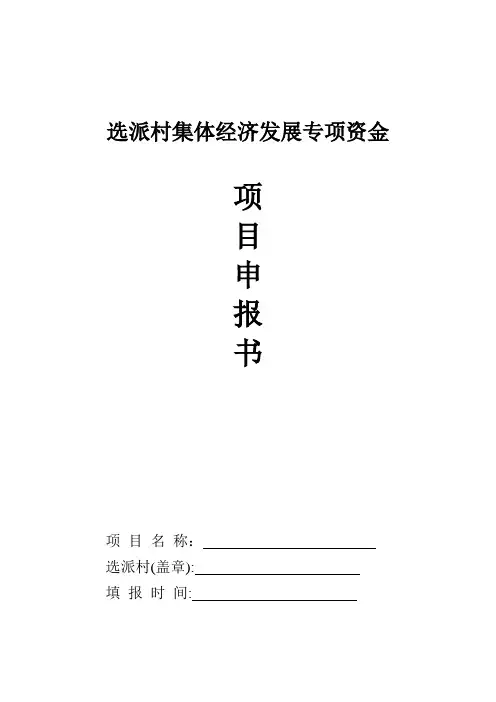 选派村集体经济发展专项资金

项
目
申
报
书

项 目 名 称：

选派村(盖章):

填 报 时 间: